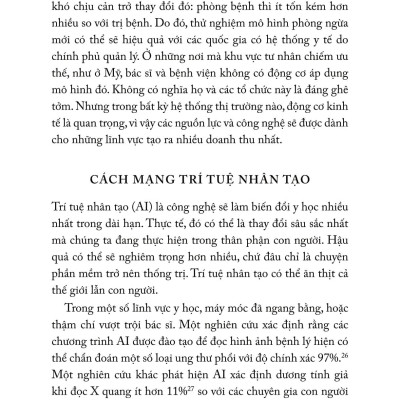 khó chịu cản trở thay đổi đó: phòng bệnh thì ít tốn kém hơn nhiều so với trị bệnh. Do đó, thử nghiệm mô hình phòng ngừa mới có thể sẽ hiệu quả với các quốc gia có hệ thống y tế do chính phủ quản lý. Ở những nơi mà khu vực tư nhân chiếm ưu thế, như ở Mỹ, bác sĩ và bệnh viện không có động cơ áp dụng mô hình đó. Không có nghĩa họ và các tổ chức này là đáng ghê tởm. Nhưng trong bất kỳ hệ thống thị trường nào, động cơ kinh tế là quan trọng, vì vậy các nguồn lực và công nghệ sẽ được dành cho những lĩnh vực tạo ra nhiều doanh thu nhất.

CÁCH MẠNG TRÍ TUỆ NHÂN TẠO

Trí tuệ nhân tạo (AI) là công nghệ sẽ làm biến đổi y học nhiều nhất trong dài hạn. Thực tế, đó có thể là thay đổi sâu sắc nhất mà chúng ta đang thực hiện trong thân phận con người. Hậu quả có thể sẽ nghiêm trọng hơn nhiều, chứ đâu chỉ là chuyện phần mềm trở nên thống trị. Trí tuệ nhân tạo có thể ăn thịt cả thế giới lẫn con người.

Trong một số lĩnh vực y học, máy móc đã ngang bằng, hoặc thậm chí vượt trội bác sĩ. Một nghiên cứu xác định rằng các chương trình AI được đào tạo để đọc hình ảnh bệnh lý hiện có thể chẩn đoán một số loại ung thư phổi với độ chính xác 97%.$^{26}$ Một nghiên cứu khác phát hiện AI xác định dương tính giả khi đọc X quang ít hơn 11%$^{27}$ so với các chuyên gia con người